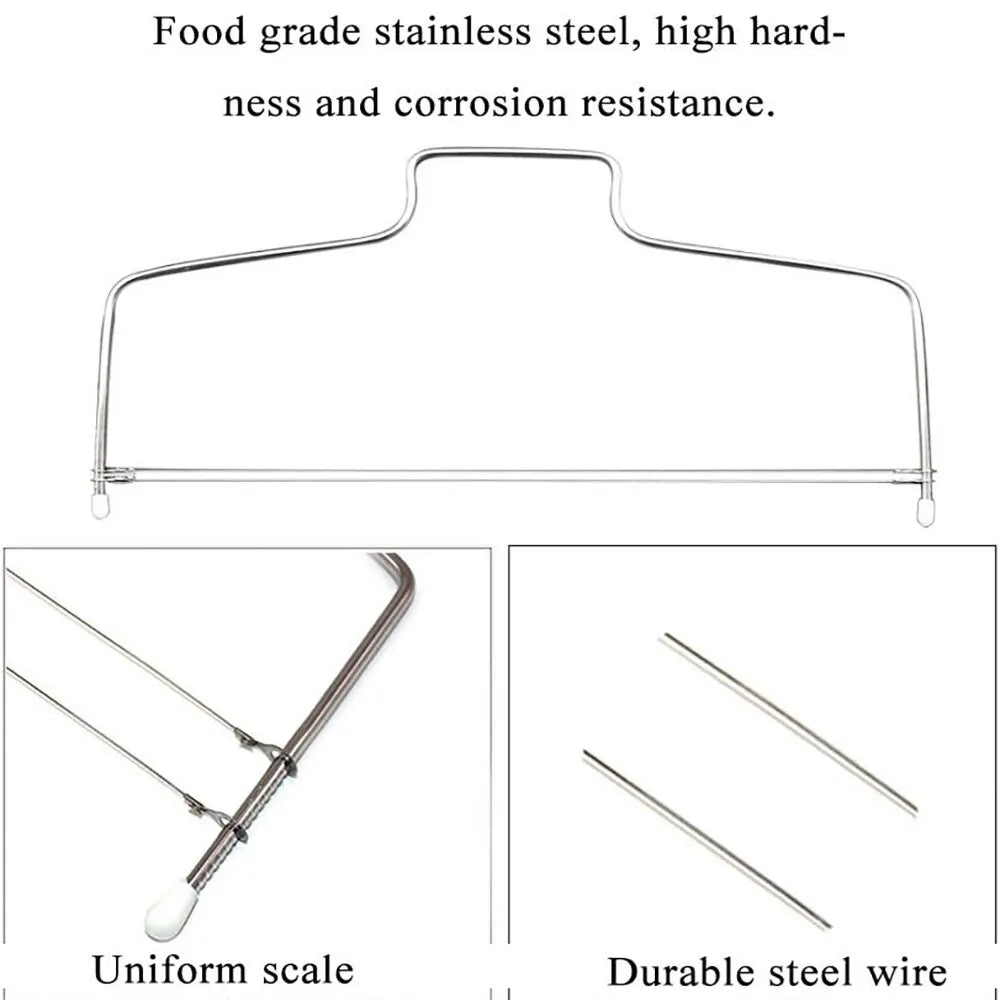 Food grade stainless steel, high hardness and corrosion resistance.

Uniform scale

Durable steel wire